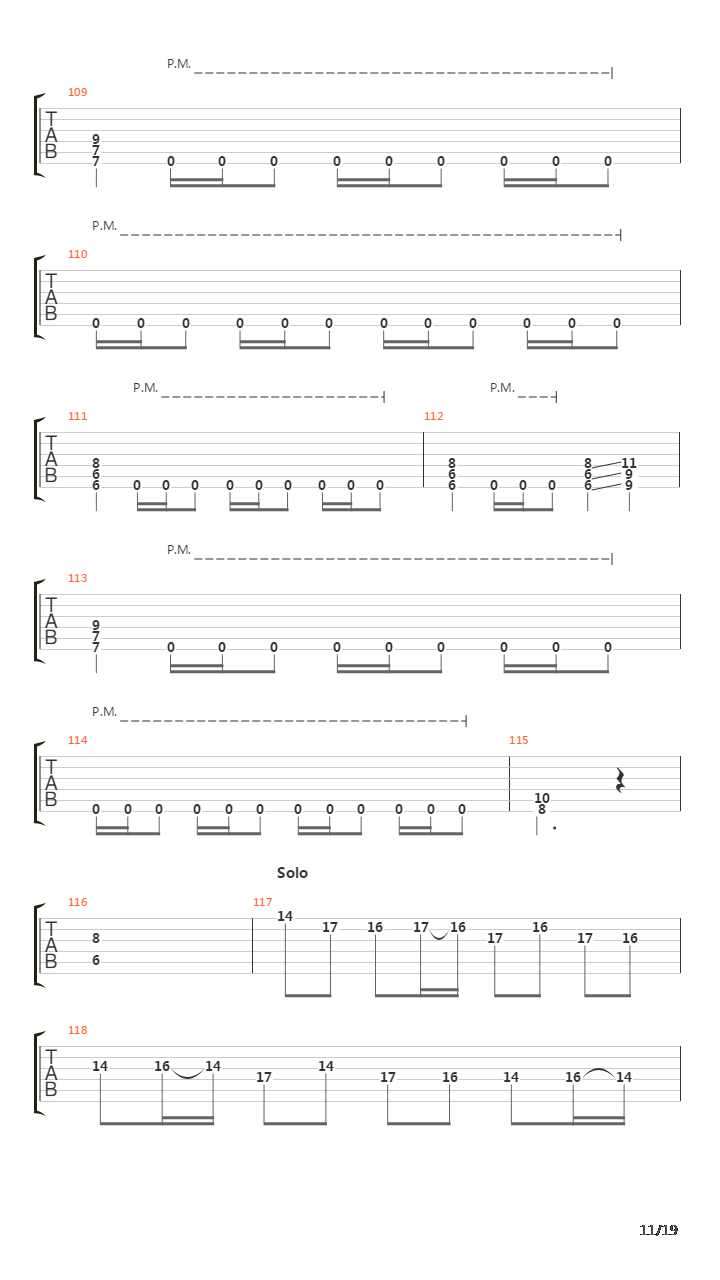 P.M.

109
T
A
B
9
7
7
0 0 0 0 0 0 0 0 0

P.M.

110
T
A
B
0 0 0 0 0 0 0 0 0 0 0 0

P.M.
P.M.

111
T
A
B
8
6
6
0 0 0 0 0 0 0 0 0

112
8
6
6
0 0 0
8 11
6 9
6 9

P.M.

113
T
A
B
9
7
7
0 0 0 0 0 0 0 0 0

P.M.

114
T
A
B
0 0 0 0 0 0 0 0 0 0 0 0

115
10
8

Solo

116
T
A
B
8
6

117
14 17 16 17 16 17 16 17 16

118
T
A
B
14 16 14 17 14 17 16 14 16 14

11/19